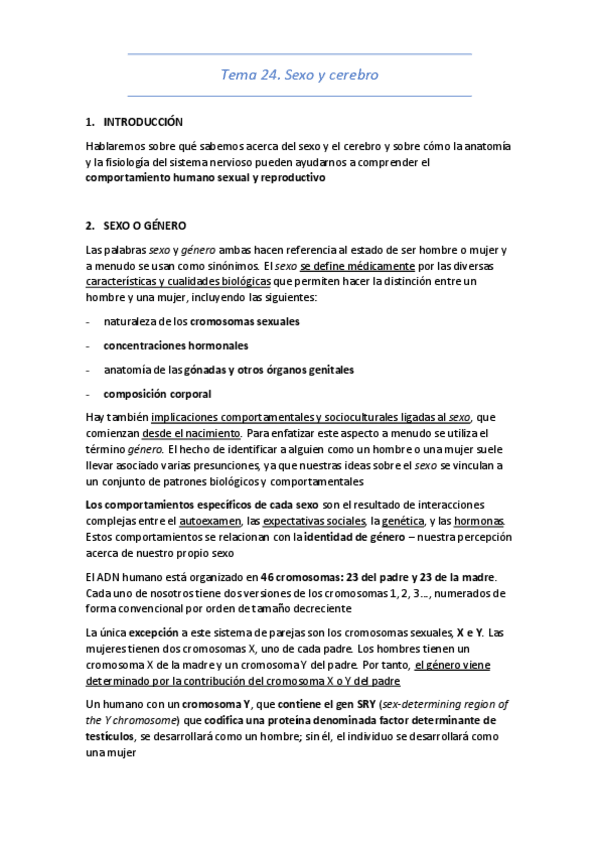 Tema 24. Sexo y cerebro

1. INTRODUCCIÓN

Hablaremos sobre qué sabemos acerca del sexo y el cerebro y sobre cómo la anatomía y la fisiología del sistema nervioso pueden ayudarnos a comprender el comportamiento humano sexual y reproductivo

2. SEXO O GÉNERO

Las palabras sexo y género ambas hacen referencia al estado de ser hombre o mujer y a menudo se usan como sinónimos. El sexo se define médicamente por las diversas características y cualidades biológicas que permiten hacer la distinción entre un hombre y una mujer, incluyendo las siguientes:

- naturaleza de los cromosomas sexuales
- concentraciones hormonales
- anatomía de las gónadas y otros órganos genitales
- composición corporal

Hay también implicaciones comportamentales y socioculturales ligadas al sexo, que comienzan desde el nacimiento. Para enfatizar este aspecto a menudo se utiliza el término género. El hecho de identificar a alguien como un hombre o una mujer suele llevar asociado varias presunciones, ya que nuestras ideas sobre el sexo se vinculan a un conjunto de patrones biológicos y comportamentales

Los comportamientos específicos de cada sexo son el resultado de interacciones complejas entre el autoexamen, las expectativas sociales, la genética, y las hormonas. Estos comportamientos se relacionan con la identidad de género – nuestra percepción acerca de nuestro propio sexo

El ADN humano está organizado en 46 cromosomas: 23 del padre y 23 de la madre. Cada uno de nosotros tiene dos versiones de los cromosomas 1, 2, 3..., numerados de forma convencional por orden de tamaño decreciente

La única excepción a este sistema de parejas son los cromosomas sexuales, X e Y. Las mujeres tienen dos cromosomas X, uno de cada padre. Los hombres tienen un cromosoma X de la madre y un cromosoma Y del padre. Por tanto, el género viene determinado por la contribución del cromosoma X o Y del padre

Un humano con un cromosoma Y, que contiene el gen SRY (sex-determining region of the Y chromosome) que codifica una proteína denominada factor determinante de testículos, se desarrollará como un hombre; sin él, el individuo se desarrollará como una mujer